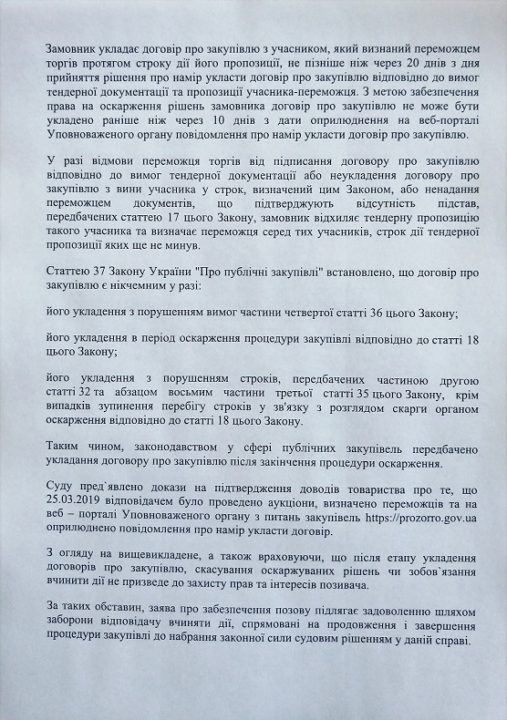 Замовник укладає договір про закупівлю з учасником, який визнаний переможцем торгів протягом строку дії його пропозиції, не пізніше ніж через 20 днів з дня прийняття рішення про намір укласти договір про закупівлю відповідно до вимог тендерної документації та пропозиції учасника-переможця. З метою забезпечення права на оскарження рішень замовника договір про закупівлю не може бути укладено раніше ніж через 10 днів з дати оприлюднення на веб-порталі Уповноваженого органу повідомлення про намір укласти договір про закупівлю.

У разі відмови переможця торгів від підписання договору про закупівлю відповідно до вимог тендерної документації або неукладення договору про закупівлю з вини учасника у строк, визначений цим Законом, або ненадання переможцем документів, що підтверджують відсутність підстав, передбачених статтею 17 цього Закону, замовник відхиляє тендерну пропозицію такого учасника та визначає переможця серед тих учасників, строк дії тендерної пропозиції яких ще не минув.

Статтею 37 Закону України "Про публічні закупівлі" встановлено, що договір про закупівлю є нікчемним у разі:

його укладення з порушенням вимог частини четвертої статті 36 цього Закону;

його укладення в період оскарження процедури закупівлі відповідно до статті 18 цього Закону;

його укладення з порушенням строків, передбачених частиною другою статті 32 та абзацом восьмим частини третьої статті 35 цього Закону, крім випадків зупинення перебігу строків у зв'язку з розглядом скарги органом оскарження відповідно до статті 18 цього Закону.

Таким чином, законодавством у сфері публічних закупівель передбачено укладання договору про закупівлю після закінчення процедури оскарження.

Суду пред`явлено докази на підтвердження доводів товариства про те, що 25.03.2019 відповідачем було проведено аукціони, визначено переможців та на веб – порталі Уповноваженого органу з питань закупівель https://prozorro.gov.ua оприлюднено повідомлення про намір укласти договір.

З огляду на вищевикладене, а також враховуючи, що після етапу укладення договорів про закупівлю, скасування оскаржуваних рішень чи зобов`язання вчинити дії не призведе до захисту прав та інтересів позивача.

За таких обставин, заява про забезпечення позову підлягає задоволенню шляхом заборони відповідачу вчиняти дії, спрямовані на продовження і завершення процедури закупівлі до набрання законної сили судовим рішенням у даній справі.